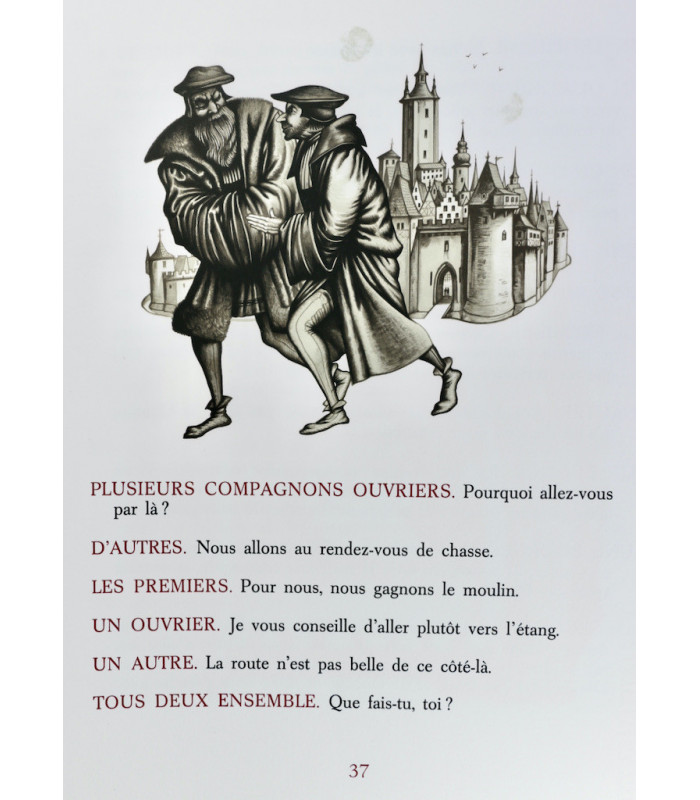 PLUSIEURS COMPAGNONS OUVRIERS. Pourquoi allez-vous par là ?

D'AUTRES. Nous allons au rendez-vous de chasse.

LES PREMIERS. Pour nous, nous gagnons le moulin.

UN OUVRIER. Je vous conseille d'aller plutôt vers l'étang.

UN AUTRE. La route n'est pas belle de ce côté-là.

TOUS DEUX ENSEMBLE. Que fais-tu, toi ?

37